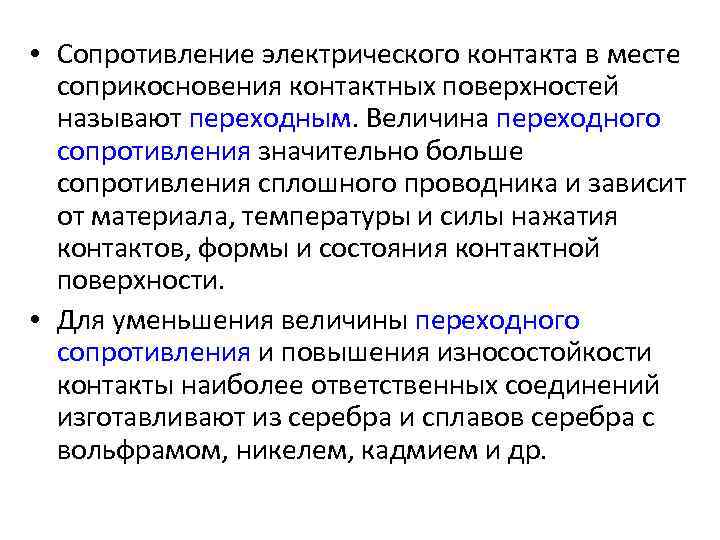 • Сопротивление электрического контакта в месте соприкосновения контактных поверхностей называют переходным. Величина переходного сопротивления значительно больше сопротивления сплошного проводника и зависит от материала, температуры и силы нажатия контактов, формы и состояния контактной поверхности.

• Для уменьшения величины переходного сопротивления и повышения износостойкости контакты наиболее ответственных соединений изготавливают из серебра и сплавов серебра с вольфрамом, никелем, кадмием и др.